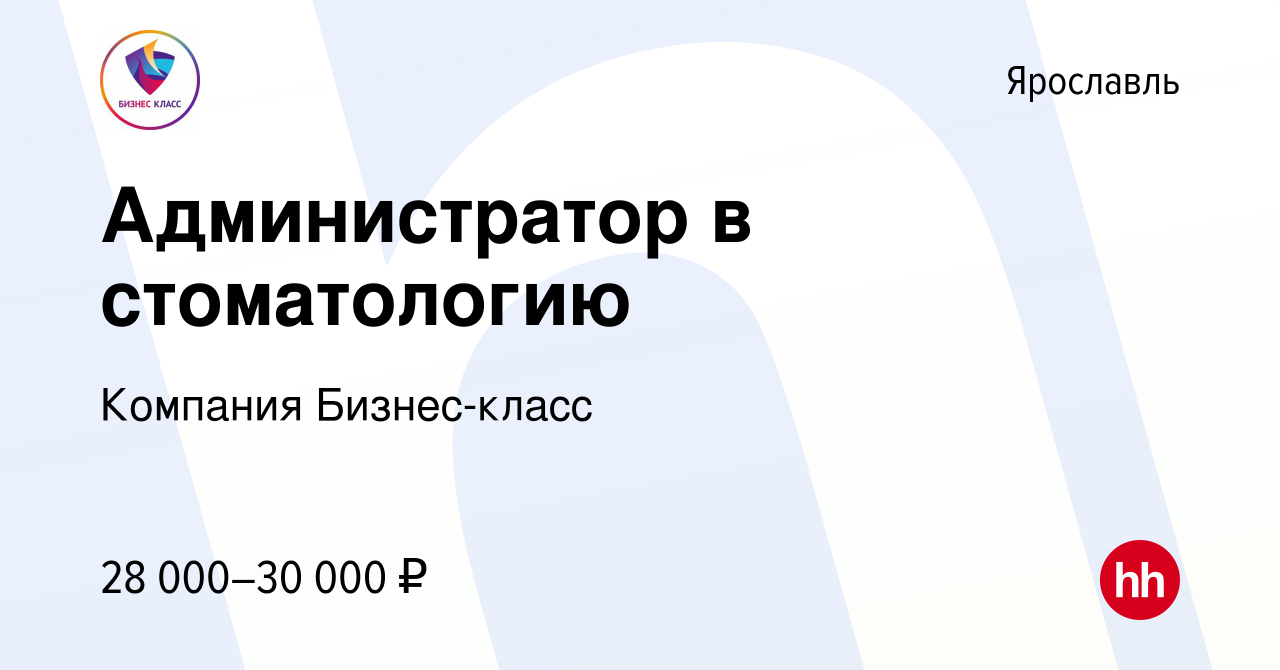 БИЗНЕС КЛАСС

Ярославль

Администратор в стоматологию

Компания Бизнес-класс

28 000–30 000 ₽

hh